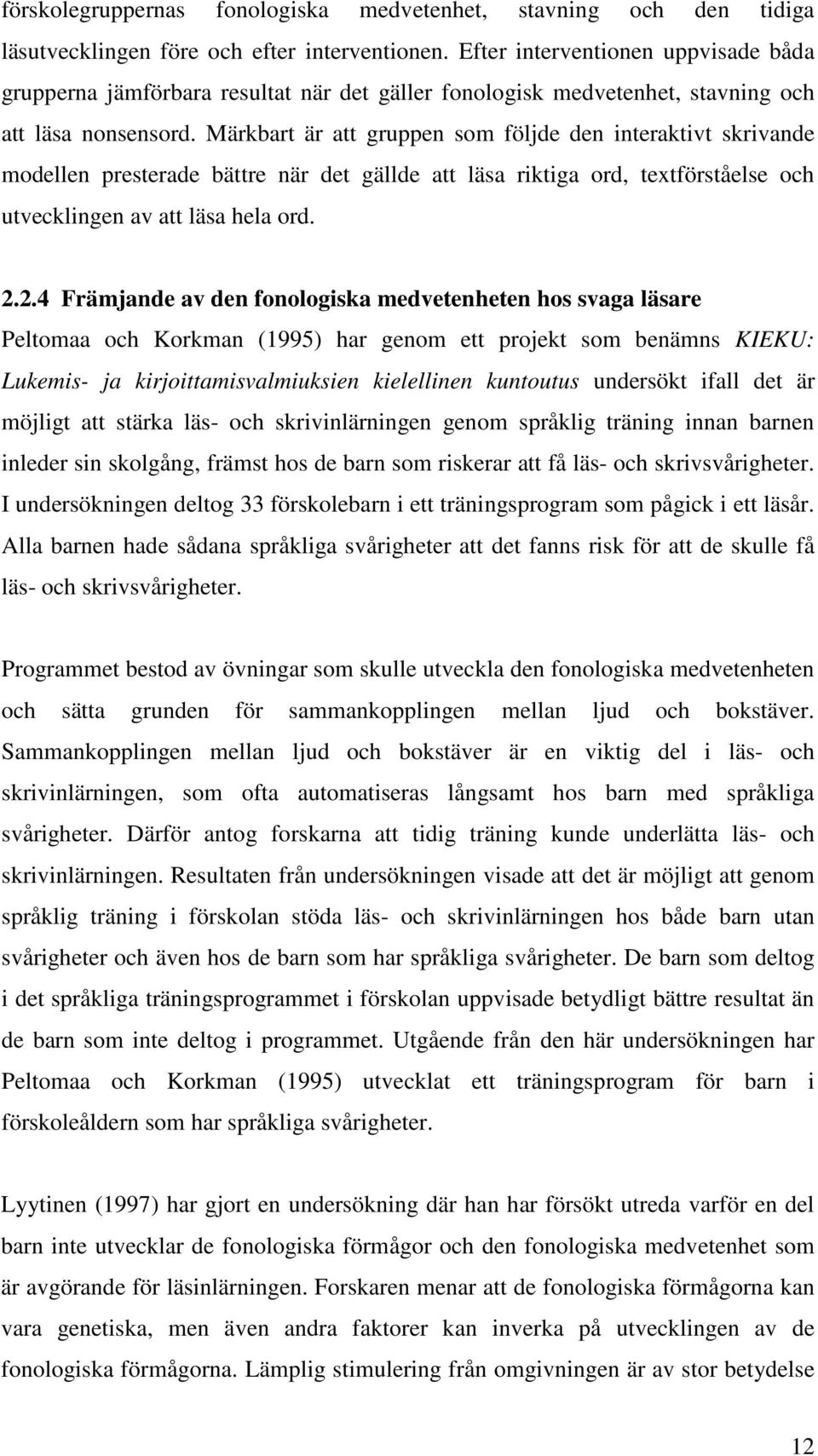 förskolegruppernas fonologiska medvetenhet, stavning och den tidiga läsutvecklingen före och efter interventionen. Efter interventionen uppvisade båda grupperna jämförbara resultat när det gäller fonologisk medvetenhet, stavning och att läsa nonsensord. Märkbart är att gruppen som följde den interaktivt skrivande modellen presterade bättre när det gällde att läsa riktiga ord, textförståelse och utvecklingen av att läsa hela ord.

2.2.4 Främjande av den fonologiska medvetenheten hos svaga läsare

Peltomaa och Korkman (1995) har genom ett projekt som benämns KIEKU: Lukemis- ja kirjoittamisvalmiuksien kielellinen kuntoutus undersökt ifall det är möjligt att stärka läs- och skrivinlärningen genom språklig träning innan barnen inleder sin skolgång, främst hos de barn som riskerar att få läs- och skrivsvårigheter. I undersökningen deltog 33 förskolebarn i ett träningsprogram som pågick i ett läsår. Alla barnen hade sådana språkliga svårigheter att det fanns risk för att de skulle få läs- och skrivsvårigheter.

Programmet bestod av övningar som skulle utveckla den fonologiska medvetenheten och sätta grunden för sammankopplingen mellan ljud och bokstäver. Sammankopplingen mellan ljud och bokstäver är en viktig del i läs- och skrivinlärningen, som ofta automatiseras långsamt hos barn med språkliga svårigheter. Därför antog forskarna att tidig träning kunde underlätta läs- och skrivinlärningen. Resultaten från undersökningen visade att det är möjligt att genom språklig träning i förskolan stöda läs- och skrivinlärningen hos både barn utan svårigheter och även hos de barn som har språkliga svårigheter. De barn som deltog i det språkliga träningsprogrammet i förskolan uppvisade betydligt bättre resultat än de barn som inte deltog i programmet. Utgående från den här undersökningen har Peltomaa och Korkman (1995) utvecklat ett träningsprogram för barn i förskoleåldern som har språkliga svårigheter.

Lyytinen (1997) har gjort en undersökning där han har försökt utreda varför en del barn inte utvecklar de fonologiska förmågor och den fonologiska medvetenhet som är avgörande för läsinlärningen. Forskaren menar att de fonologiska förmågorna kan vara genetiska, men även andra faktorer kan inverka på utvecklingen av de fonologiska förmågorna. Lämplig stimulering från omgivningen är av stor betydelse

12